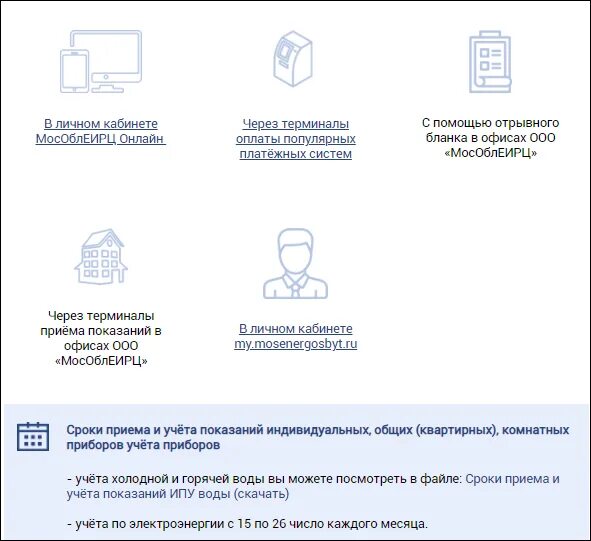 В личном кабинете МосОблЕИРЦ Онлайн

Через терминалы оплаты популярных платёжных систем

С помощью отрывного бланка в офисах ООО «МосОблЕИРЦ»

Через терминалы приёма показаний в офисах ООО «МосОблЕИРЦ»

В личном кабинете my.mosenergosbyt.ru

Сроки приема и учёта показаний индивидуальных, общих (квартирных), комнатных приборов учёта приборов

- учёта холодной и горячей воды вы можете посмотреть в файле: Сроки приема и учёта показаний ИПУ воды (скачать)

- учёта по электроэнергии с 15 по 26 число каждого месяца.